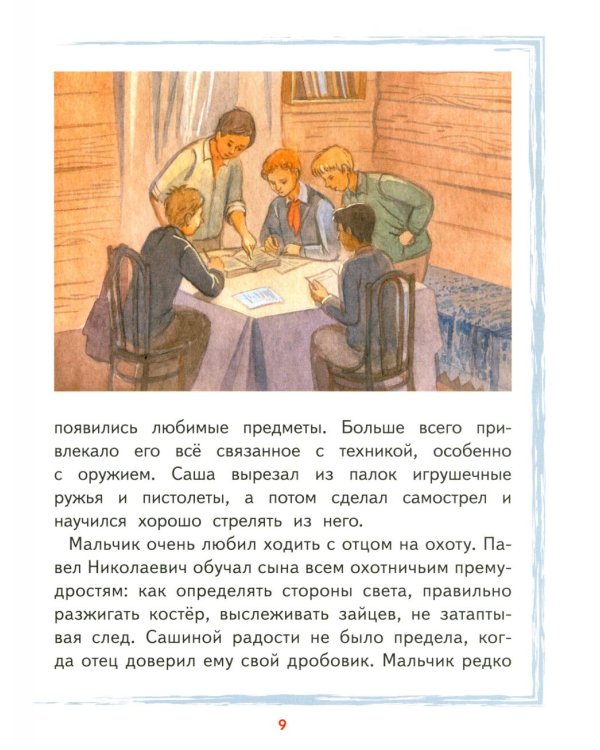 появились любимые предметы. Больше всего привлекало его всё связанное с техникой, особенно с оружием. Саша вырезал из палок игрушечные ружья и пистолеты, а потом сделал самострел и научился хорошо стрелять из него.

Мальчик очень любил ходить с отцом на охоту. Павел Николаевич обучал сына всем охотничьим премудростям: как определять стороны света, правильно разжигать костёр, выслеживать зайцев, не затаптывая след. Сашиной радости не было предела, когда отец доверил ему свой дробовик. Мальчик редко

9